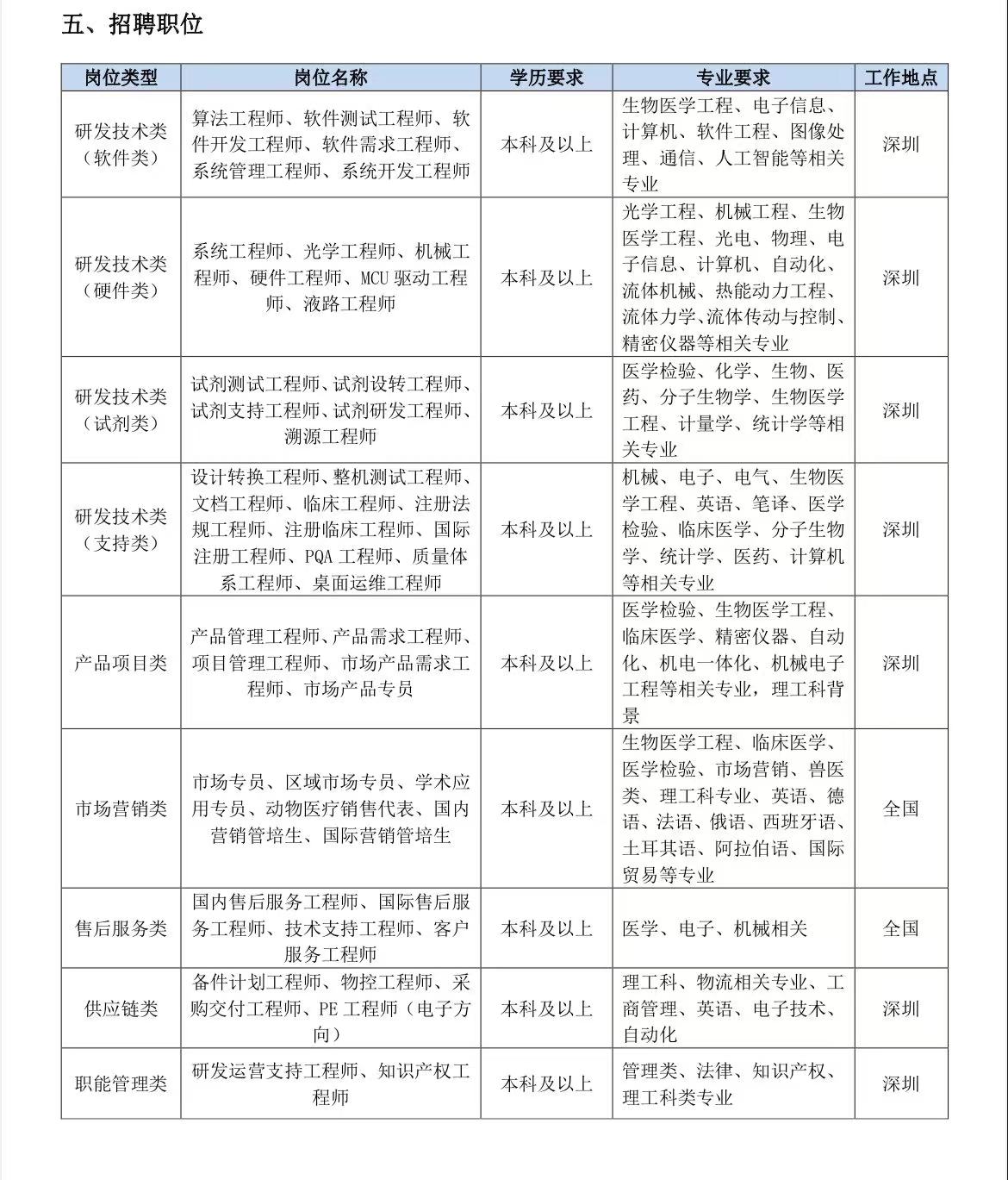 五、招聘职位

| 岗位类型 | 岗位名称 | 学历要求 | 专业要求 | 工作地点 |
|---|---|---|---|---|
| 研发技术类（软件类） | 算法工程师、软件测试工程师、软件开发工程师、软件需求工程师、系统管理工程师、系统开发工程师 | 本科及以上 | 生物医学工程、电子信息、计算机、软件工程、图像处理、通信、人工智能等相关专业 | 深圳 |
| 研发技术类（硬件类） | 系统工程师、光学工程师、机械工程师、硬件工程师、MCU 驱动工程师、液路工程师 | 本科及以上 | 光学工程、机械工程、生物医学工程、光电、物理、电子信息、计算机、自动化、流体机械、热能动力工程、流体力学、流体传动与控制、精密仪器等相关专业 | 深圳 |
| 研发技术类（试剂类） | 试剂测试工程师、试剂设转工程师、试剂支持工程师、试剂研发工程师、溯源工程师 | 本科及以上 | 医学检验、化学、生物、医药、分子生物学、生物医学工程、计量学、统计学等相关专业 | 深圳 |
| 研发技术类（支持类） | 设计转换工程师、整机测试工程师、文档工程师、临床工程师、注册法规工程师、注册临床工程师、国际注册工程师、PQA 工程师、质量体系工程师、桌面运维工程师 | 本科及以上 | 机械、电子、电气、生物医学工程、英语、笔译、医学检验、临床医学、分子生物学、统计学、医药、计算机等相关专业 | 深圳 |
| 产品项目类 | 产品管理工程师、产品需求工程师、项目管理工程师、市场产品需求工程师、市场产品专员 | 本科及以上 | 医学检验、生物医学工程、临床医学、精密仪器、自动化、机电一体化、机械电子工程等相关专业，理工科背景 | 深圳 |
| 市场营销类 | 市场专员、区域市场专员、学术应用专员、动物医疗销售代表、国内营销管培生、国际营销管培生 | 本科及以上 | 生物医学工程、临床医学、医学检验、市场营销、兽医类、理工科专业、英语、德语、法语、俄语、西班牙语、土耳其语、阿拉伯语、国际贸易等专业 | 全国 |
| 售后服务类 | 国内售后服务工程师、国际售后服务工程师、技术支持工程师、客户服务工程师 | 本科及以上 | 医学、电子、机械相关 | 全国 |
| 供应链类 | 备件计划工程师、物控工程师、采购交付工程师、PE 工程师（电子方向） | 本科及以上 | 理工科、物流相关专业、工商管理、英语、电子技术、自动化 | 深圳 |
| 职能管理类 | 研发运营支持工程师、知识产权工程师 | 本科及以上 | 管理类、法律、知识产权、理工科类专业 | 深圳 |